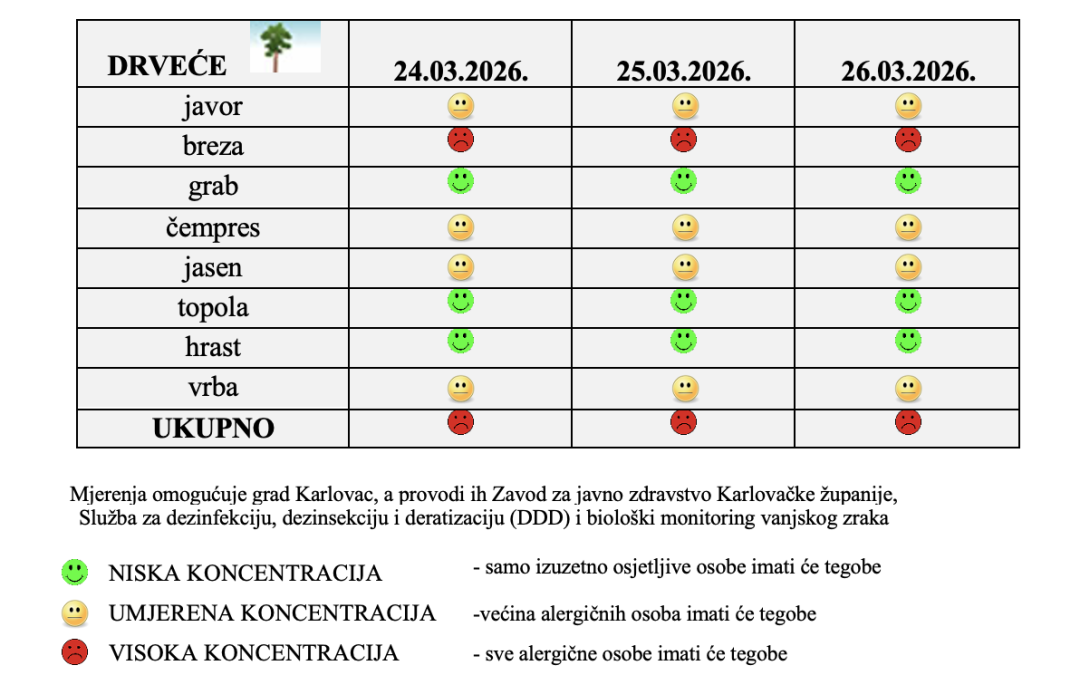 | DRVEĆE | 24.03.2026. | 25.03.2026. | 26.03.2026. |
|---|---|---|---|
| javor | | | |
| breza | | | |
| grab | | | |
| čempres | | | |
| jasen | | | |
| topola | | | |
| hrast | | | |
| vrba | | | |
| UKUPNO | | | |

Mjerenja omogućuje grad Karlovac, a provodi ih Zavod za javno zdravstvo Karlovačke županije, Služba za dezinfekciju, dezinsekciju i deratizaciju (DDD) i biološki monitoring vanjskog zraka

NISKA KONCENTRACIJA - samo izuzetno osjetljive osobe imati će tegobe

UMJERENA KONCENTRACIJA -većina alergičnih osoba imati će tegobe

VISOKA KONCENTRACIJA - sve alergične osobe imati će tegobe